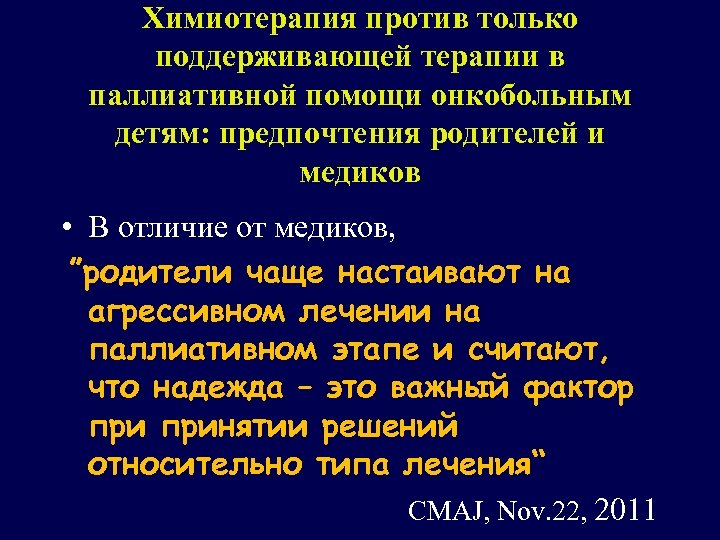 Химиотерапия против только поддерживающей терапии в паллиативной помощи онкобольным детям: предпочтения родителей и медиков

• В отличие от медиков, "родители чаще настаивают на агрессивном лечении на паллиативном этапе и считают, что надежда – это важный фактор при принятии решений относительно типа лечения"

CMAJ, Nov.22, 2011